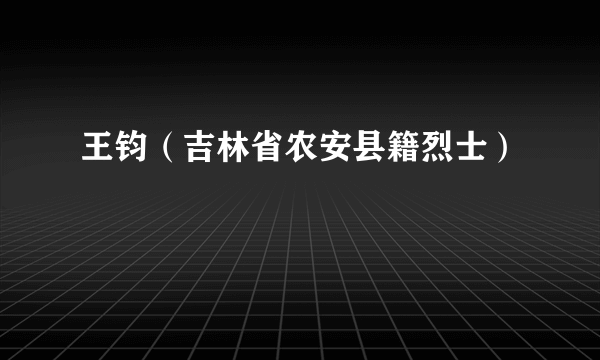 王钧（吉林省农安县籍烈士）